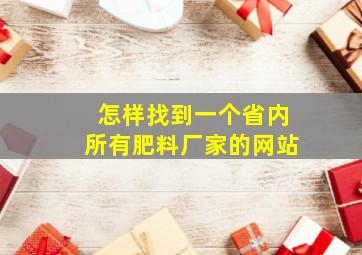 怎样找到一个省内
所有肥料厂家的网站